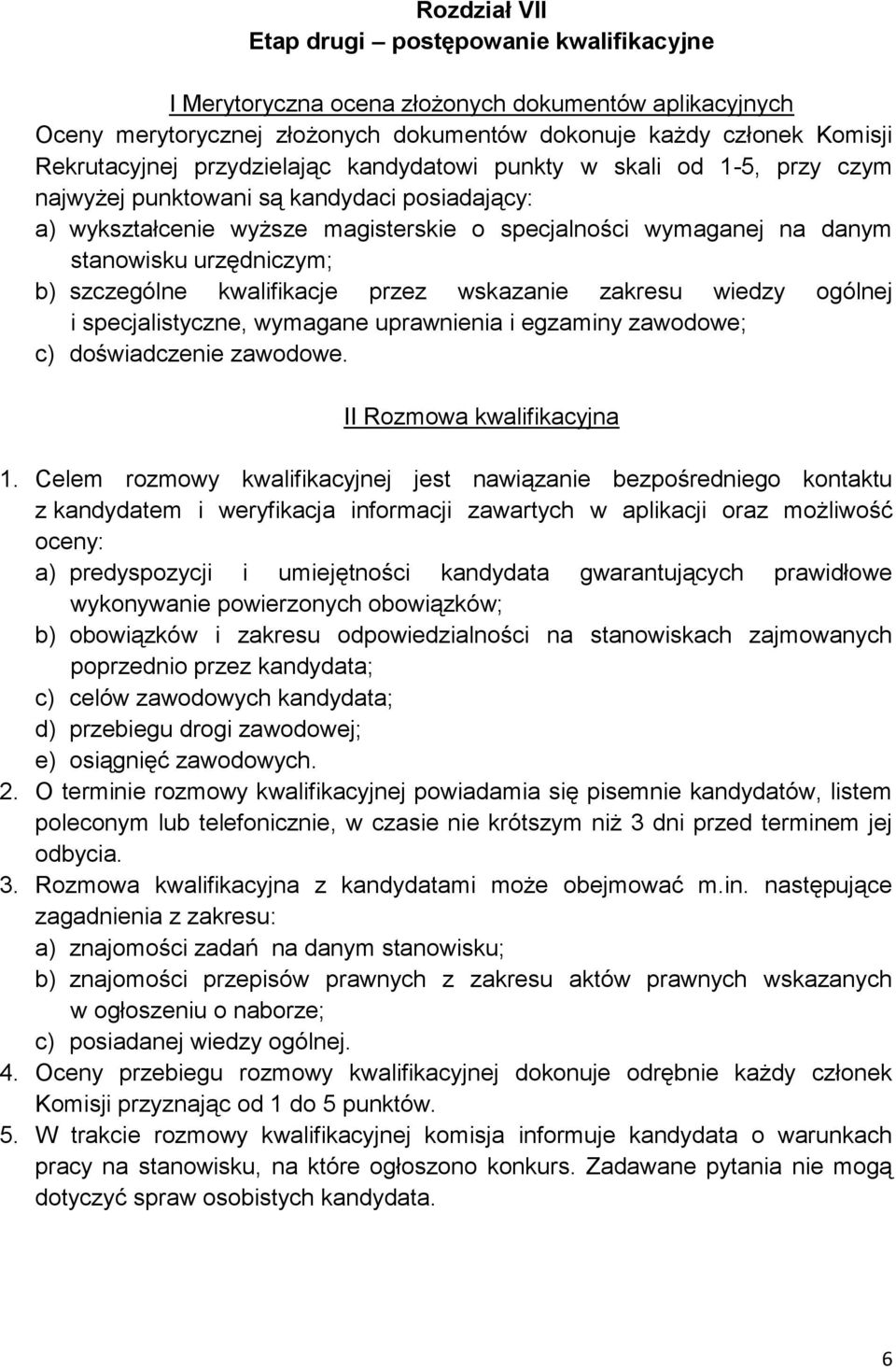 Rozdział VII
Etap drugi – postępowanie kwalifikacyjne

I Merytoryczna ocena złożonych dokumentów aplikacyjnych
Oceny merytorycznej złożonych dokumentów dokonuje każdy członek Komisji Rekrutacyjnej przydzielając kandydatowi punkty w skali od 1-5, przy czym najwyżej punktowani są kandydaci posiadający:
a) wykształcenie wyższe magisterskie o specjalności wymaganej na danym stanowisku urzędniczym;
b) szczególne kwalifikacje przez wskazanie zakresu wiedzy ogólnej i specjalistyczne, wymagane uprawnienia i egzaminy zawodowe;
c) doświadczenie zawodowe.

II Rozmowa kwalifikacyjna

1. Celem rozmowy kwalifikacyjnej jest nawiązanie bezpośredniego kontaktu z kandydatem i weryfikacja informacji zawartych w aplikacji oraz możliwość oceny:
a) predyspozycji i umiejętności kandydata gwarantujących prawidłowe wykonywanie powierzonych obowiązków;
b) obowiązków i zakresu odpowiedzialności na stanowiskach zajmowanych poprzednio przez kandydata;
c) celów zawodowych kandydata;
d) przebiegu drogi zawodowej;
e) osiągnięć zawodowych.
2. O terminie rozmowy kwalifikacyjnej powiadamia się pisemnie kandydatów, listem poleconym lub telefonicznie, w czasie nie krótszym niż 3 dni przed terminem jej odbycia.
3. Rozmowa kwalifikacyjna z kandydatami może obejmować m.in. następujące zagadnienia z zakresu:
a) znajomości zadań na danym stanowisku;
b) znajomości przepisów prawnych z zakresu aktów prawnych wskazanych w ogłoszeniu o naborze;
c) posiadanej wiedzy ogólnej.
4. Oceny przebiegu rozmowy kwalifikacyjnej dokonuje odrębnie każdy członek Komisji przyznając od 1 do 5 punktów.
5. W trakcie rozmowy kwalifikacyjnej komisja informuje kandydata o warunkach pracy na stanowisku, na które ogłoszono konkurs. Zadawane pytania nie mogą dotyczyć spraw osobistych kandydata.

6